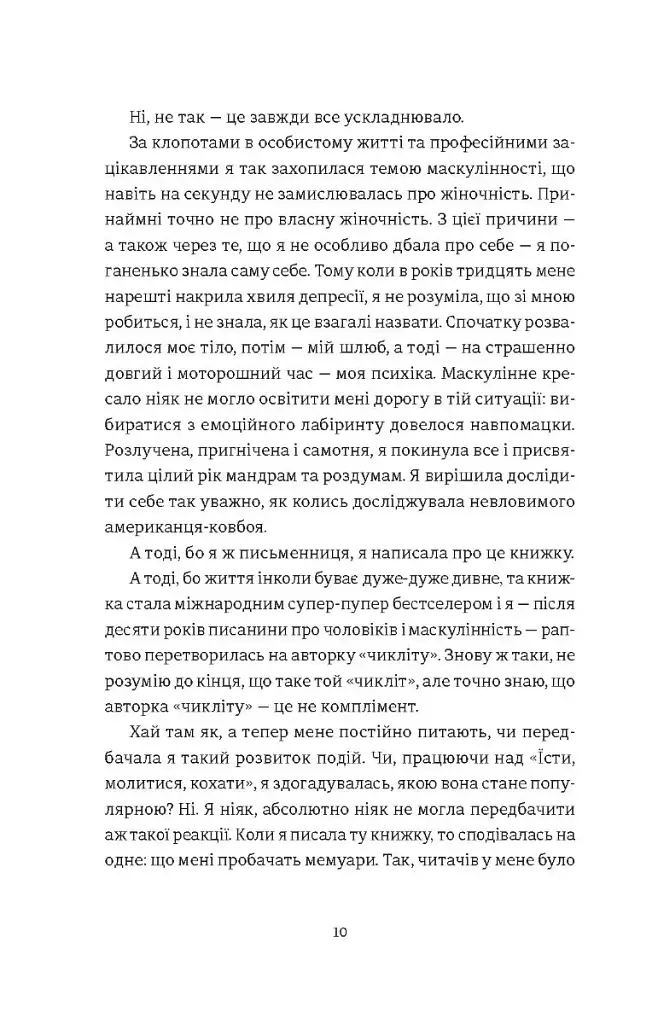 Ні, не так — це завжди все ускладнювало.

За клопотами в особистому житті та професійними зацікавленнями я так захопилася темою маскулінності, що навіть на секунду не замислювалась про жіночність. Принаймні точно не про власну жіночність. З цієї причини — а також через те, що я не особливо дбала про себе — я поганенько знала саму себе. Тому коли в років тридцять мене нарешті накрила хвиля депресії, я не розуміла, що зі мною робиться, і не знала, як це взагалі назвати. Спочатку розвалилося моє тіло, потім — мій шлюб, а тоді — на страшенно довгий і моторошний час — моя психіка. Маскулінне кресало ніяк не могло освітити мені дорогу в тій ситуації: вибиратися з емоційного лабіринту довелося навпомацки. Розлучена, пригнічена і самотня, я покинула все і присвятила цілий рік мандрам та роздумам. Я вирішила дослідити себе так уважно, як колись досліджувала невловимого американця-ковбоя.

А тоді, бо я ж письменниця, я написала про це книжку.

А тоді, бо життя інколи буває дуже-дуже дивне, та книжка стала міжнародним супер-пупер бестселером і я — після десяти років писанини про чоловіків і маскулінність — раптово перетворилась на авторку «чикліту». Знову ж таки, не розумію до кінця, що таке той «чикліт», але точно знаю, що авторка «чикліту» — це не комплімент.

Хай там як, а тепер мене постійно питають, чи передбачала я такий розвиток подій. Чи, працюючи над «Їсти, молитися, кохати», я здогадувалась, якою вона стане популярною? Ні. Я ніяк, абсолютно ніяк не могла передбачити аж такої реакції. Коли я писала ту книжку, то сподівалась на одне: що мені пробачать мемуари. Так, читачів у мене було

10